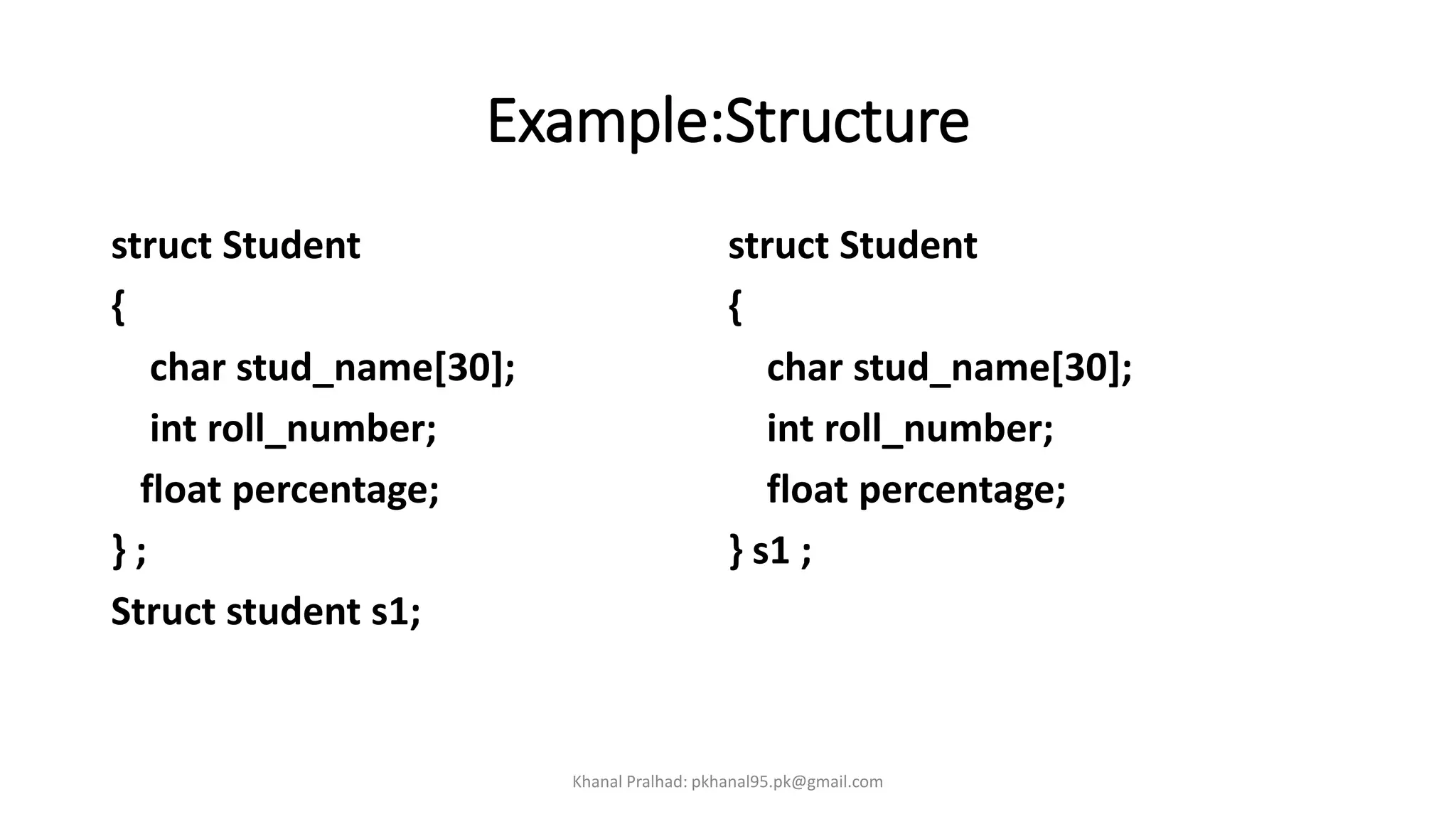 Example:Structure

struct Student
{
char stud_name[30];
int roll_number;
float percentage;
} ;
Struct student s1;

struct Student
{
char stud_name[30];
int roll_number;
float percentage;
} s1 ;

Khanal Pralhad: pkhanal95.pk@gmail.com